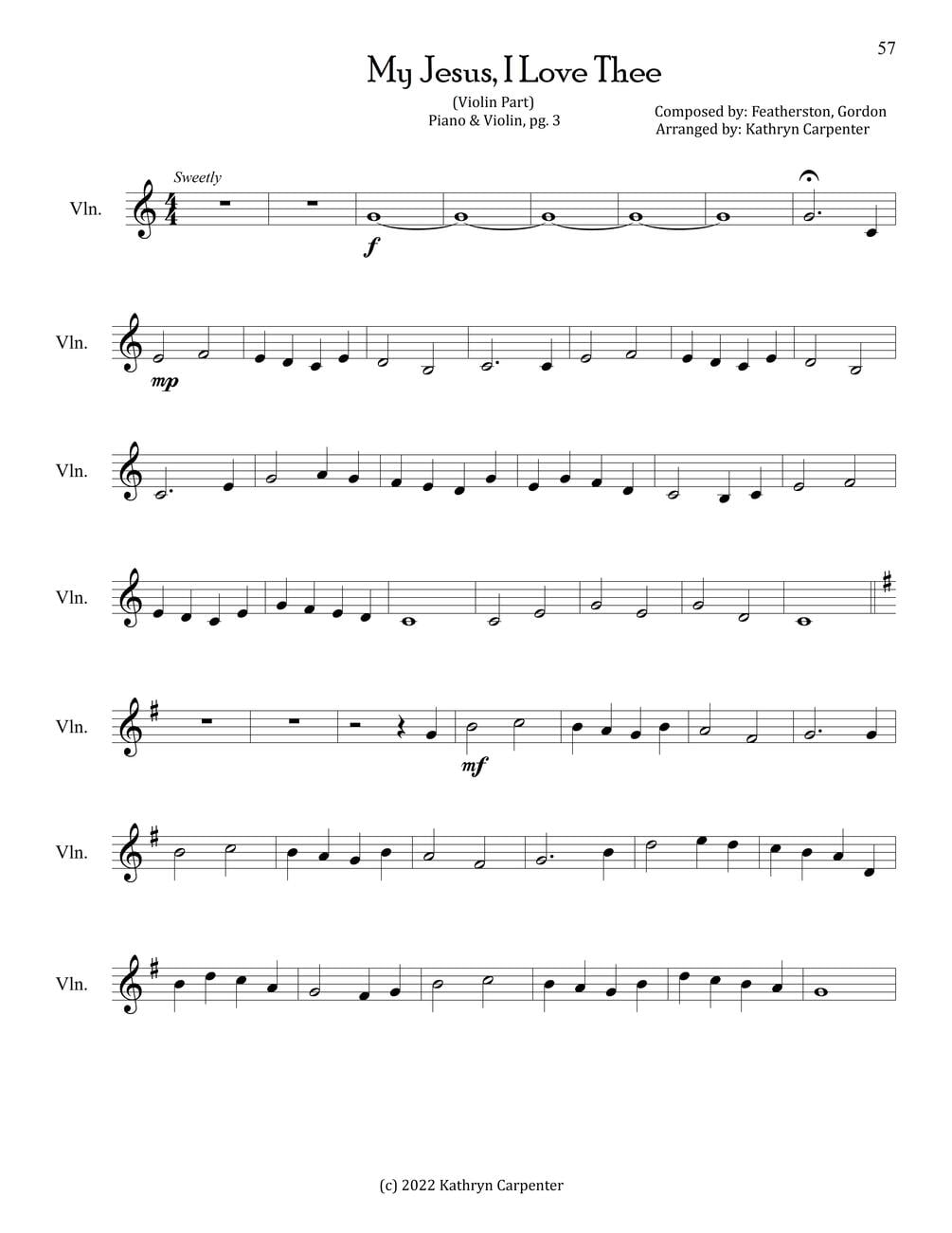 57

My Jesus, I Love Thee

(Violin Part)
Piano & Violin, pg. 3

Composed by: Featherston, Gordon
Arranged by: Kathryn Carpenter

Sweetly

Vln.

f

Vln.

mp

Vln.

Vln.

Vln.

mf

Vln.

Vln.

(c) 2022 Kathryn Carpenter